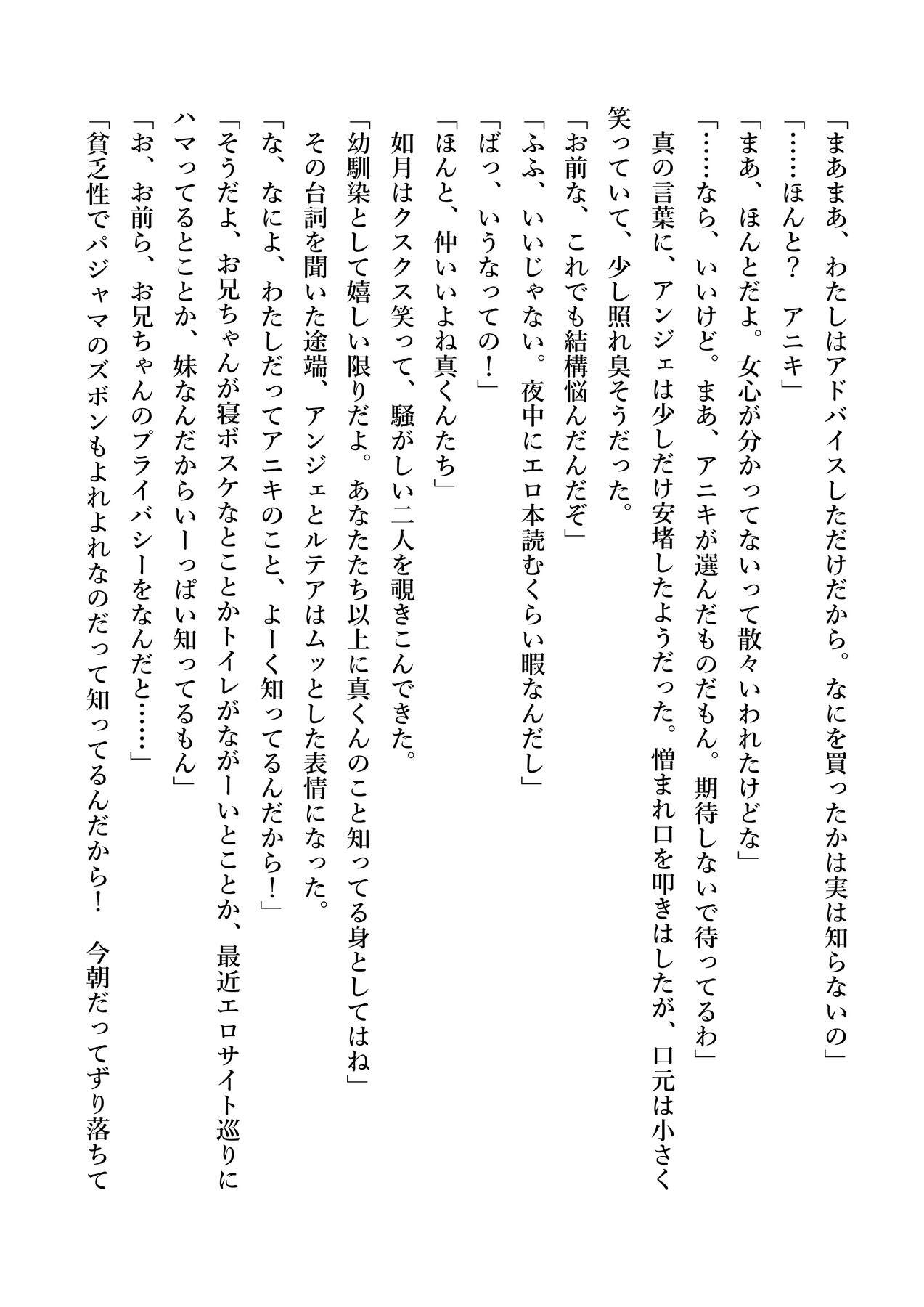 「まあまあ、わたしはアドバイスしただけだから。なにを買ったかは実は知らないの」
「……ほんと？　アニキ」
「まあ、ほんとだよ。女心が分かってないって散々いわれたけどな」
「……なら、いいけど。まあ、アニキが選んだものだもん。期待しないで待ってるわ」
真の言葉に、アンジェは少しだけ安堵したようだった。憎まれ口を叩きはしたが、口元は小さく笑っていて、少し照れ臭そうだった。
「お前な、これでも結構悩んだんだぞ」
「ふふ、いいじゃない。夜中にエロ本読むくらい暇なんだし」
「ばっ、いうなっての！」
「ほんと、仲いいよね真くんたち」
如月はクスクス笑って、騒がしい二人を覗きこんできた。
「幼馴染として嬉しい限りだよ。あなたたち以上に真くんのこと知ってる身としてはね」
その台詞を聞いた途端、アンジェとルテアはムッとした表情になった。
「な、なによ、わたしだってアニキのこと、よーく知ってるんだから！」
「そうだよ、お兄ちゃんが寝ボスケなとことかトイレがながーいとことか、最近エロサイト巡りにハマってるとことか、妹なんだからいーっぱい知ってるもん」
「お、お前ら、お兄ちゃんのプライバシーをなんだと……」
「貧乏性でパジャマのズボンもよれよれなのだって知ってるんだから！　今朝だってずり落ちて